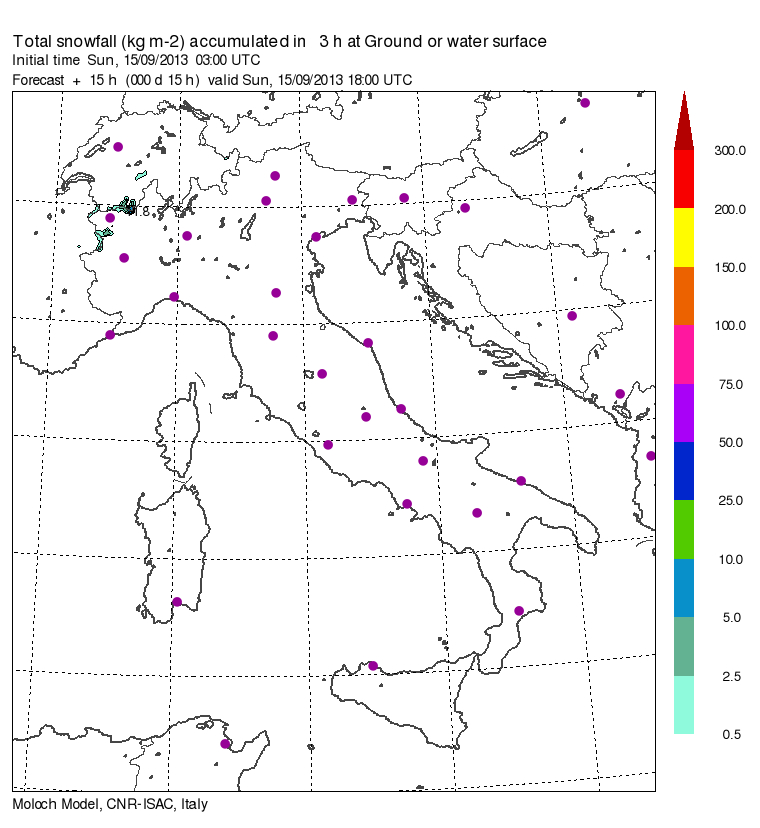 Total snowfall (kg m-2) accumulated in 3 h at Ground or water surface
Initial time Sun, 15/09/2013 03:00 UTC
Forecast + 15 h (000 d 15 h) valid Sun, 15/09/2013 18:00 UTC

1.8

300.0
200.0
150.0
100.0
75.0
50.0
25.0
10.0
5.0
2.5
0.5

Moloch Model, CNR-ISAC, Italy